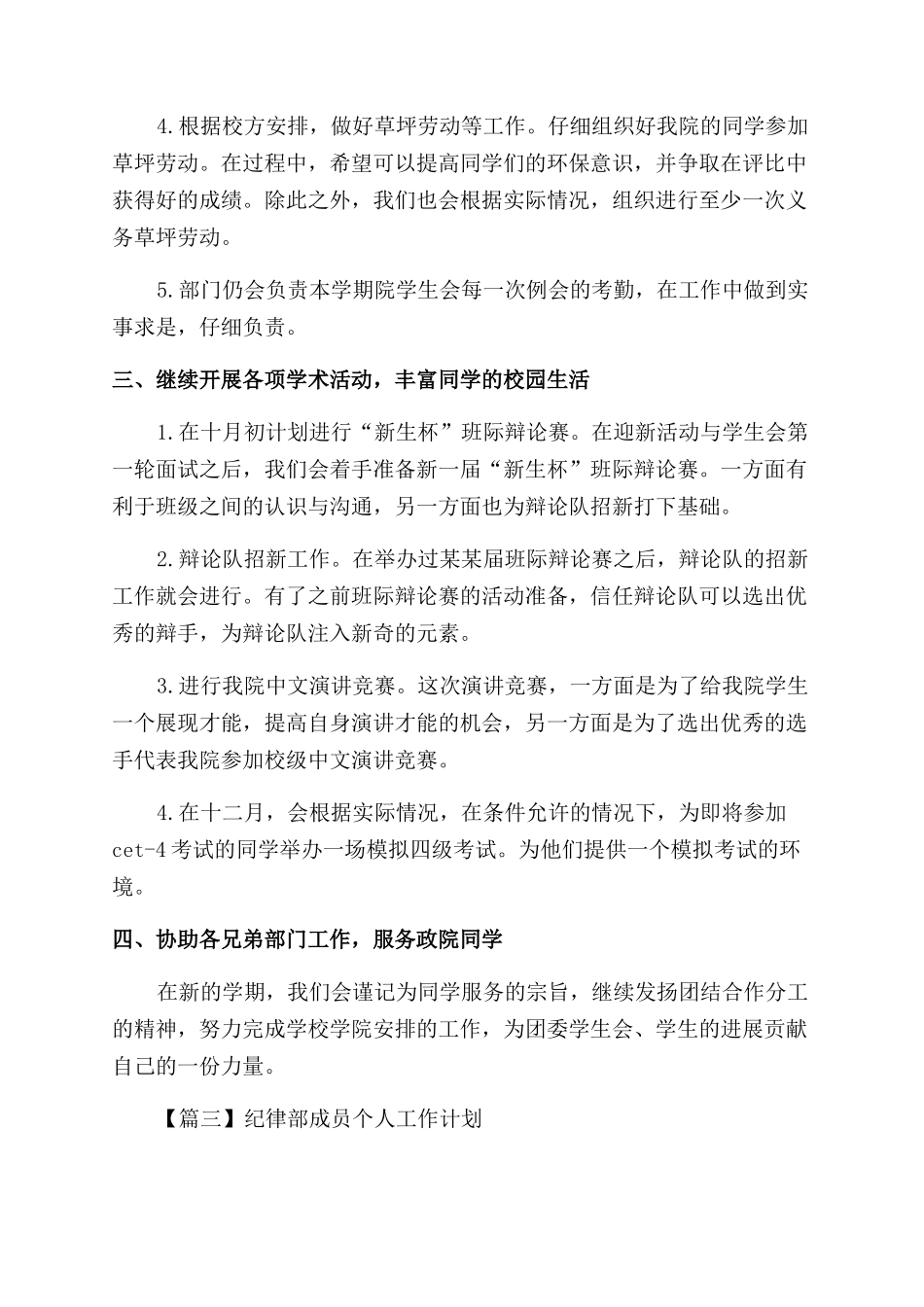 4.根据校方安排，做好草坪劳动等工作。仔细组织好我院的同学参加草坪劳动。在过程中，希望可以提高同学们的环保意识，并争取在评比中获得好的成绩。除此之外，我们也会根据实际情况，组织进行至少一次义务草坪劳动。

5.部门仍会负责本学期院学生会每一次例会的考勤，在工作中做到实事求是，仔细负责。

三、继续开展各项学术活动，丰富同学的校园生活

1.在十月初计划进行“新生杯”班际辩论赛。在迎新活动与学生会第一轮面试之后，我们会着手准备新一届“新生杯”班际辩论赛。一方面有利于班级之间的认识与沟通，另一方面也为辩论队招新打下基础。

2.辩论队招新工作。在举办过某某届班际辩论赛之后，辩论队的招新工作就会进行。有了之前班际辩论赛的活动准备，信任辩论队可以选出优秀的辩手，为辩论队注入新奇的元素。

3.进行我院中文演讲竞赛。这次演讲竞赛，一方面是为了给我院学生一个展现才能，提高自身演讲才能的机会，另一方面是为了选出优秀的选手代表我院参加校级中文演讲竞赛。

4.在十二月，会根据实际情况，在条件允许的情况下，为即将参加cet-4考试的同学举办一场模拟四级考试。为他们提供一个模拟考试的环境。

四、协助各兄弟部门工作，服务政院同学

在新的学期，我们会谨记为同学服务的宗旨，继续发扬团结合作分工的精神，努力完成学校学院安排的工作，为团委学生会、学生的进展贡献自己的一份力量。

【篇三】纪律部成员个人工作计划